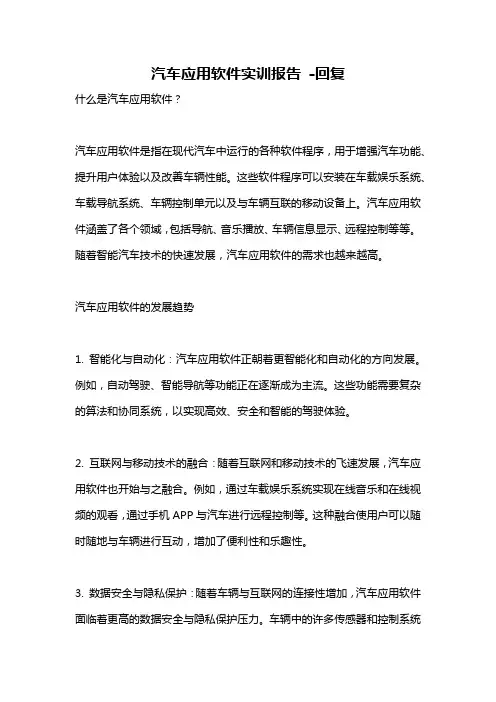 汽车应用软件实训报告 -回复

什么是汽车应用软件？

汽车应用软件是指在现代汽车中运行的各种软件程序，用于增强汽车功能、提升用户体验以及改善车辆性能。这些软件程序可以安装在车载娱乐系统、车载导航系统、车辆控制单元以及与车辆互联的移动设备上。汽车应用软件涵盖了各个领域，包括导航、音乐播放、车辆信息显示、远程控制等等。随着智能汽车技术的快速发展，汽车应用软件的需求也越来越高。

汽车应用软件的发展趋势

1. 智能化与自动化：汽车应用软件正朝着更智能化和自动化的方向发展。例如，自动驾驶、智能导航等功能正在逐渐成为主流。这些功能需要复杂的算法和协同系统，以实现高效、安全和智能的驾驶体验。

2. 互联网与移动技术的融合：随着互联网和移动技术的飞速发展，汽车应用软件也开始与之融合。例如，通过车载娱乐系统实现在线音乐和在线视频的观看，通过手机 APP 与汽车进行远程控制等。这种融合使用户可以随时随地与车辆进行互动，增加了便利性和乐趣性。

3. 数据安全与隐私保护：随着车辆与互联网的连接性增加，汽车应用软件面临着更高的数据安全与隐私保护压力。车辆中的许多传感器和控制系统